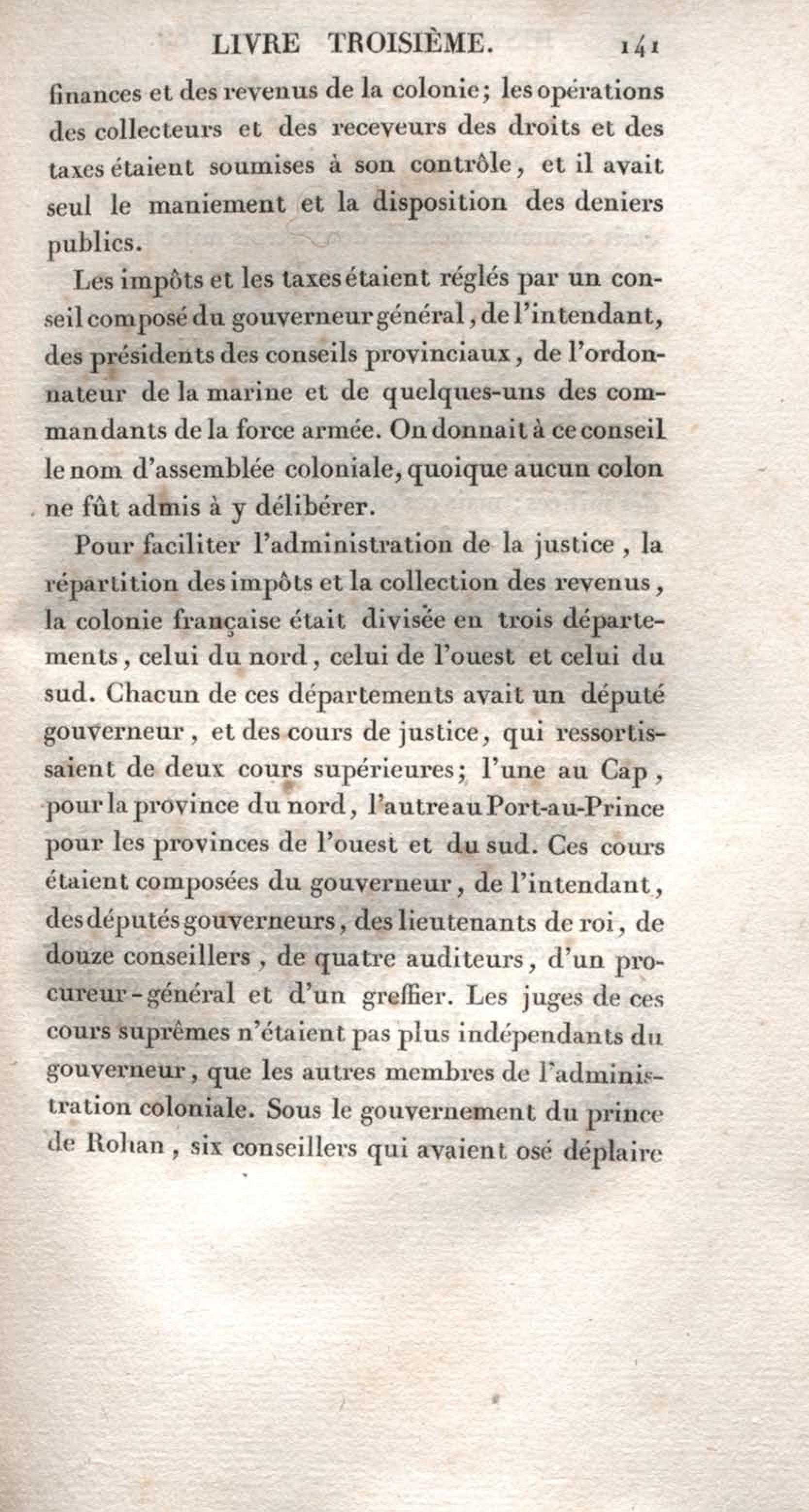 LIVRE TROISIÈME. 141

finances et des revenus de la colonie; les opérations des collecteurs et des receveurs des droits et des taxes étaient soumises à son contrôle, et il avait seul le maniement et la disposition des deniers publics.

Les impôts et les taxes étaient réglés par un conseil composé du gouverneur général, de l'intendant, des présidents des conseils provinciaux, de l'ordonnateur de la marine et de quelques-uns des commandants de la force armée. On donnait à ce conseil le nom d'assemblée coloniale, quoique aucun colon ne fût admis à y délibérer.

Pour faciliter l'administration de la justice, la répartition des impôts et la collection des revenus, la colonie française était divisée en trois départements, celui du nord, celui de l'ouest et celui du sud. Chacun de ces départements avait un député gouverneur, et des cours de justice, qui ressortissaient de deux cours supérieures; l'une au Cap, pour la province du nord, l'autre au Port-au-Prince pour les provinces de l'ouest et du sud. Ces cours étaient composées du gouverneur, de l'intendant, des députés gouverneurs, des lieutenants de roi, de douze conseillers, de quatre auditeurs, d'un procureur-général et d'un greffier. Les juges de ces cours suprêmes n'étaient pas plus indépendants du gouverneur, que les autres membres de l'administration coloniale. Sous le gouvernement du prince de Rohan, six conseillers qui avaient osé déplaire